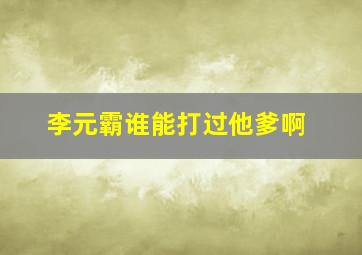 李元霸谁能打过他爹啊